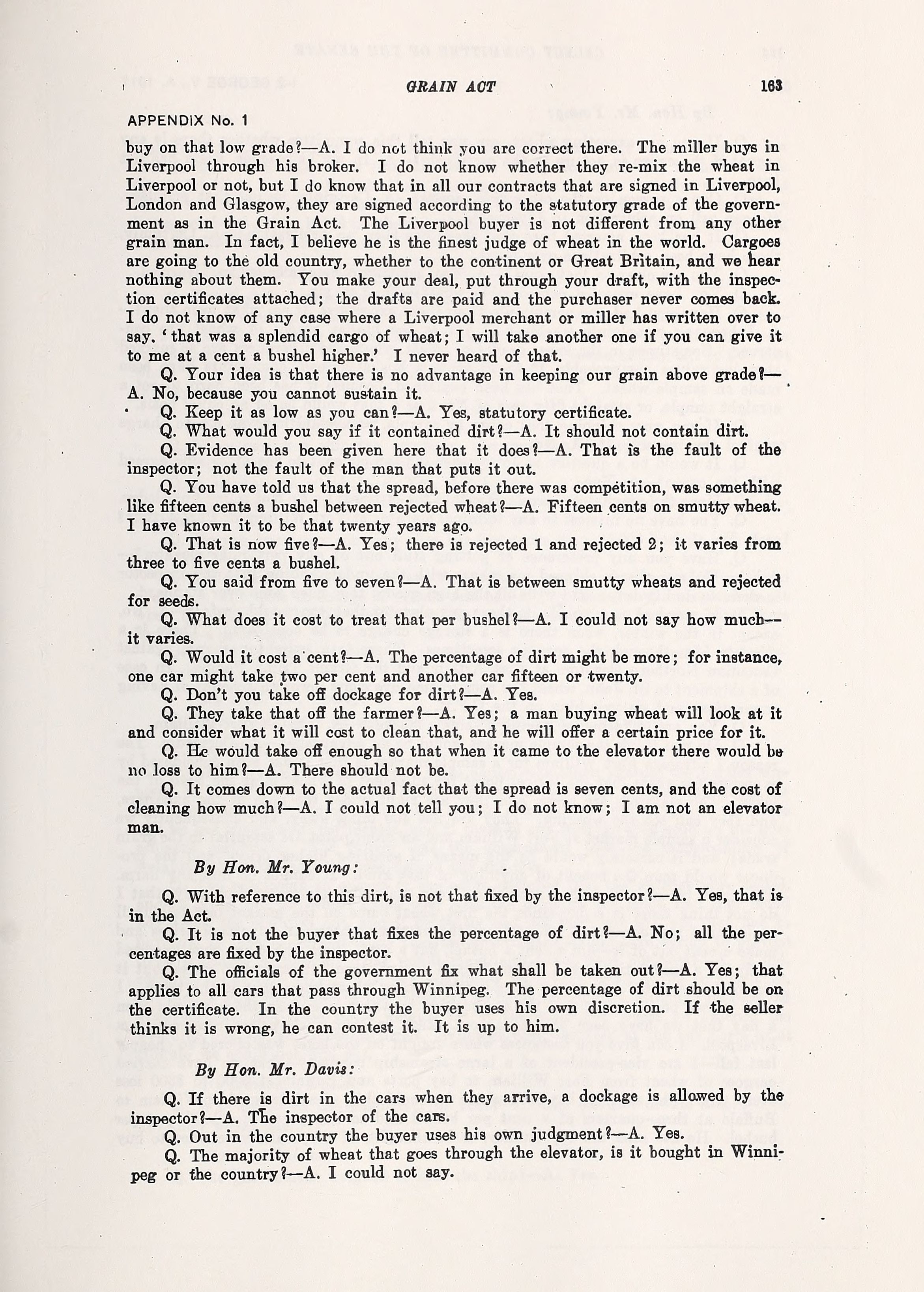 GRAIN ACT 163

APPENDIX No. 1

buy on that low grade?—A. I do not think you are correct there. The miller buys in Liverpool through his broker. I do not know whether they re-mix the wheat in Liverpool or not, but I do know that in all our contracts that are signed in Liverpool, London and Glasgow, they are signed according to the statutory grade of the government as in the Grain Act. The Liverpool buyer is not different from any other grain man. In fact, I believe he is the finest judge of wheat in the world. Cargoes are going to the old country, whether to the continent or Great Britain, and we hear nothing about them. You make your deal, put through your draft, with the inspection certificates attached; the drafts are paid and the purchaser never comes back. I do not know of any case where a Liverpool merchant or miller has written over to say, 'that was a splendid cargo of wheat; I will take another one if you can give it to me at a cent a bushel higher.' I never heard of that.

Q. Your idea is that there is no advantage in keeping our grain above grade?—A. No, because you cannot sustain it.

Q. Keep it as low as you can?—A. Yes, statutory certificate.

Q. What would you say if it contained dirt?—A. It should not contain dirt.

Q. Evidence has been given here that it does?—A. That is the fault of the inspector; not the fault of the man that puts it out.

Q. You have told us that the spread, before there was competition, was something like fifteen cents a bushel between rejected wheat?—A. Fifteen cents on smutty wheat. I have known it to be that twenty years ago.

Q. That is now five?—A. Yes; there is rejected 1 and rejected 2; it varies from three to five cents a bushel.

Q. You said from five to seven?—A. That is between smutty wheats and rejected for seeds.

Q. What does it cost to treat that per bushel?—A. I could not say how much—it varies.

Q. Would it cost a cent?—A. The percentage of dirt might be more; for instance, one car might take two per cent and another car fifteen or twenty.

Q. Don't you take off dockage for dirt?—A. Yes.

Q. They take that off the farmer?—A. Yes; a man buying wheat will look at it and consider what it will cost to clean that, and he will offer a certain price for it.

Q. He would take off enough so that when it came to the elevator there would be no loss to him?—A. There should not be.

Q. It comes down to the actual fact that the spread is seven cents, and the cost of cleaning how much?—A. I could not tell you; I do not know; I am not an elevator man.

By Hon. Mr. Young:

Q. With reference to this dirt, is not that fixed by the inspector?—A. Yes, that is in the Act.

Q. It is not the buyer that fixes the percentage of dirt?—A. No; all the percentages are fixed by the inspector.

Q. The officials of the government fix what shall be taken out?—A. Yes; that applies to all cars that pass through Winnipeg. The percentage of dirt should be on the certificate. In the country the buyer uses his own discretion. If the seller thinks it is wrong, he can contest it. It is up to him.

By Hon. Mr. Davis:

Q. If there is dirt in the cars when they arrive, a dockage is allowed by the inspector?—A. The inspector of the cars.

Q. Out in the country the buyer uses his own judgment?—A. Yes.

Q. The majority of wheat that goes through the elevator, is it bought in Winnipeg or the country?—A. I could not say.